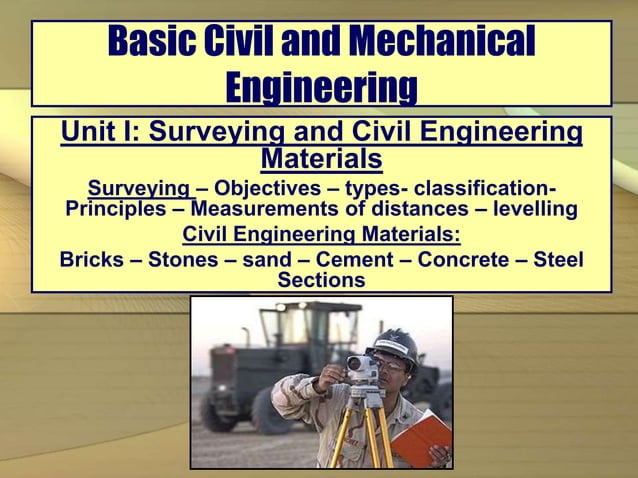 Basic Civil and Mechanical Engineering

Unit I: Surveying and Civil Engineering Materials

Surveying – Objectives – types- classification- Principles – Measurements of distances – levelling

Civil Engineering Materials:

Bricks – Stones – sand – Cement – Concrete – Steel Sections